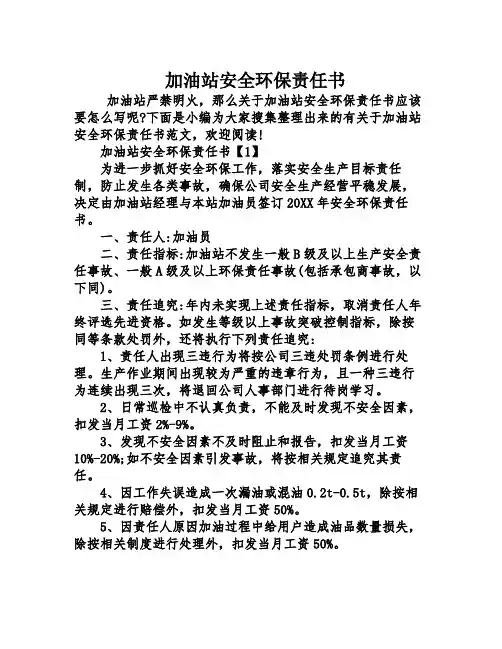 加油站安全环保责任书

加油站严禁明火，那么关于加油站安全环保责任书应该要怎么写呢?下面是小编为大家搜集整理出来的有关于加油站安全环保责任书范文，欢迎阅读!

加油站安全环保责任书【1】

为进一步抓好安全环保工作，落实安全生产目标责任制，防止发生各类事故，确保公司安全生产经营平稳发展，决定由加油站经理与本站加油员签订20XX年安全环保责任书。

一、责任人:加油员

二、责任指标:加油站不发生一般B级及以上生产安全责任事故、一般A级及以上环保责任事故(包括承包商事故，以下同)。

三、责任追究:年内未实现上述责任指标，取消责任人年终评选先进资格。如发生等级以上事故突破控制指标，除按同等条款处罚外，还将执行下列责任追究:

1、责任人出现三违行为将按公司三违处罚条例进行处理。生产作业期间出现较为严重的违章行为，且一种三违行为连续出现三次，将退回公司人事部门进行待岗学习。

2、日常巡检中不认真负责，不能及时发现不安全因素，扣发当月工资2%-9%。

3、发现不安全因素不及时阻止和报告，扣发当月工资10%-20%;如不安全因素引发事故，将按相关规定追究其责任。

4、因工作失误造成一次漏油或混油0.2t-0.5t，除按相关规定进行赔偿外，扣发当月工资50%。

5、因责任人原因加油过程中给用户造成油品数量损失，除按相关制度进行处理外，扣发当月工资50%。